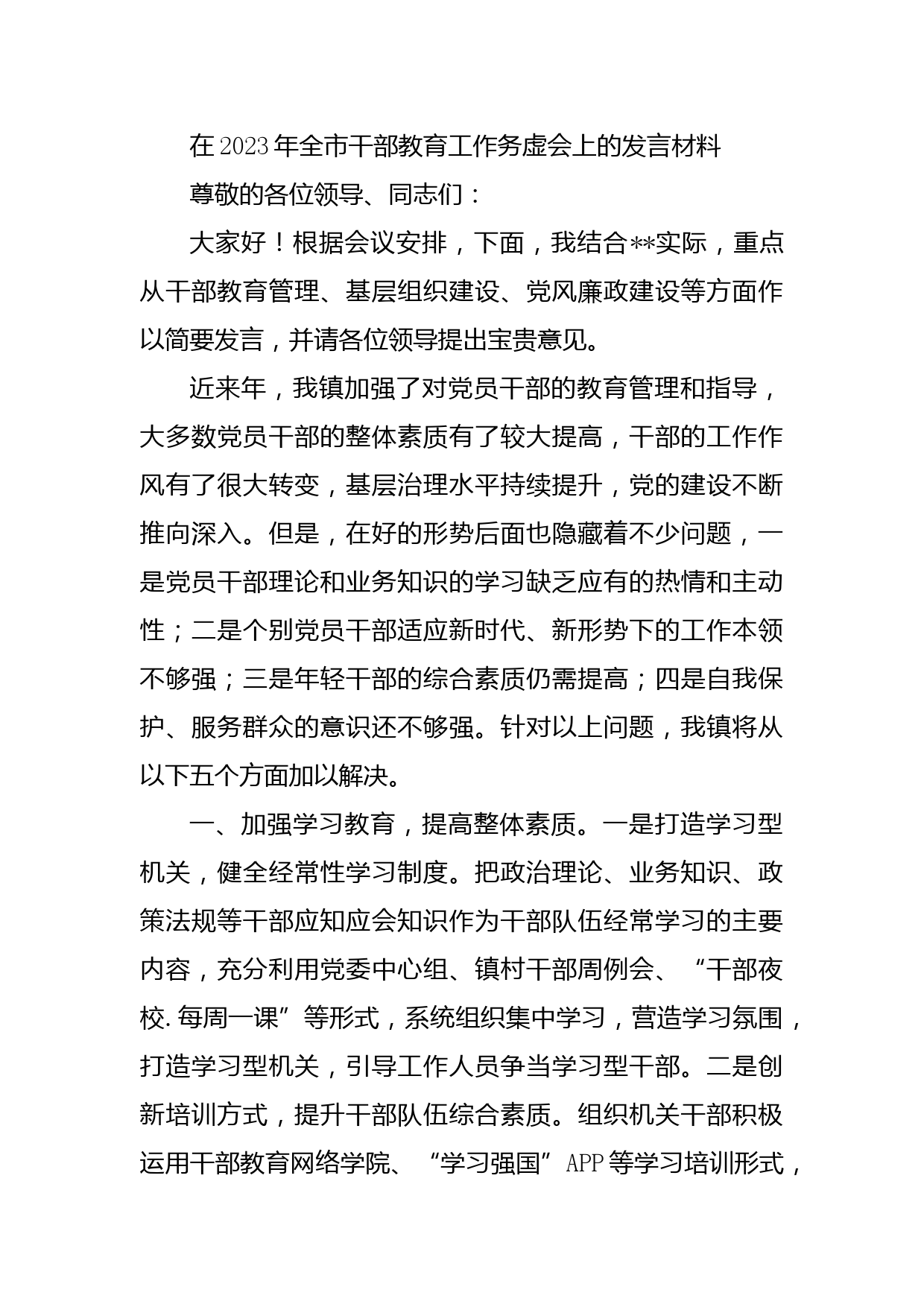 在2023年全市干部教育工作务虚会上的发言材料

尊敬的各位领导、同志们：

大家好！根据会议安排，下面，我结合**实际，重点从干部教育管理、基层组织建设、党风廉政建设等方面作以简要发言，并请各位领导提出宝贵意见。

近来年，我镇加强了对党员干部的教育管理和指导，大多数党员干部的整体素质有了较大提高，干部的工作作风有了很大转变，基层治理水平持续提升，党的建设不断推向深入。但是，在好的形势后面也隐藏着不少问题，一是党员干部理论和业务知识的学习缺乏应有的热情和主动性；二是个别党员干部适应新时代、新形势下的工作本领不够强；三是年轻干部的综合素质仍需提高；四是自我保护、服务群众的意识还不够强。针对以上问题，我镇将从以下五个方面加以解决。

一、加强学习教育，提高整体素质。一是打造学习型机关，健全经常性学习制度。把政治理论、业务知识、政策法规等干部应知应会知识作为干部队伍经常学习的主要内容，充分利用党委中心组、镇村干部周例会、“干部夜校.每周一课”等形式，系统组织集中学习，营造学习氛围，打造学习型机关，引导工作人员争当学习型干部。二是创新培训方式，提升干部队伍综合素质。组织机关干部积极运用干部教育网络学院、“学习强国”APP等学习培训形式，